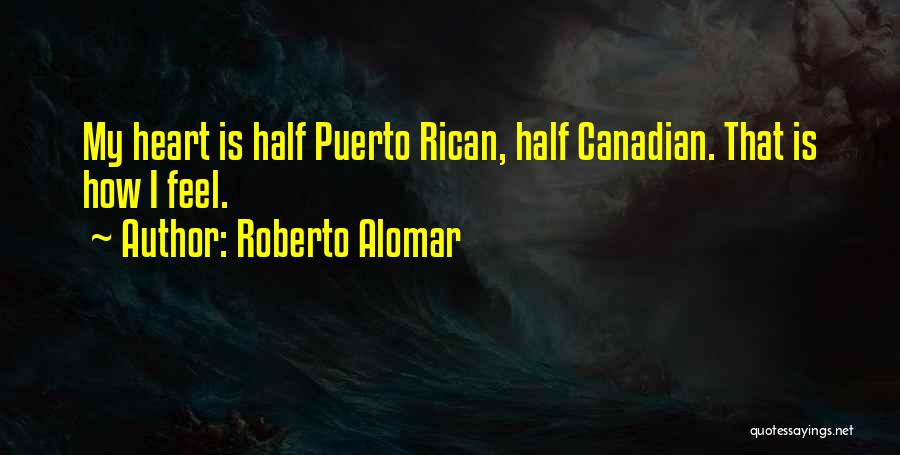 My heart is half Puerto Rican, half Canadian. That is how I feel.

~ Author: Roberto Alomar

quotessayings.net